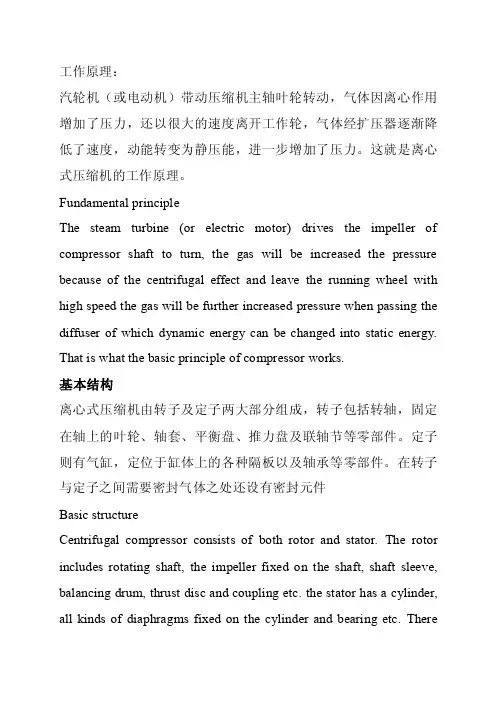 工作原理：

汽轮机（或电动机）带动压缩机主轴叶轮转动，气体因离心作用增加了压力，还以很大的速度离开工作轮，气体经扩压器逐渐降低了速度，动能转变为静压能，进一步增加了压力。这就是离心式压缩机的工作原理。

Fundamental principle

The steam turbine (or electric motor) drives the impeller of compressor shaft to turn, the gas will be increased the pressure because of the centrifugal effect and leave the running wheel with high speed the gas will be further increased pressure when passing the diffuser of which dynamic energy can be changed into static energy. That is what the basic principle of compressor works.

基本结构

离心式压缩机由转子及定子两大部分组成，转子包括转轴，固定在轴上的叶轮、轴套、平衡盘、推力盘及联轴节等零部件。定子则有气缸，定位于缸体上的各种隔板以及轴承等零部件。在转子与定子之间需要密封气体之处还设有密封元件

Basic structure

Centrifugal compressor consists of both rotor and stator. The rotor includes rotating shaft, the impeller fixed on the shaft, shaft sleeve, balancing drum, thrust disc and coupling etc. the stator has a cylinder, all kinds of diaphragms fixed on the cylinder and bearing etc. There